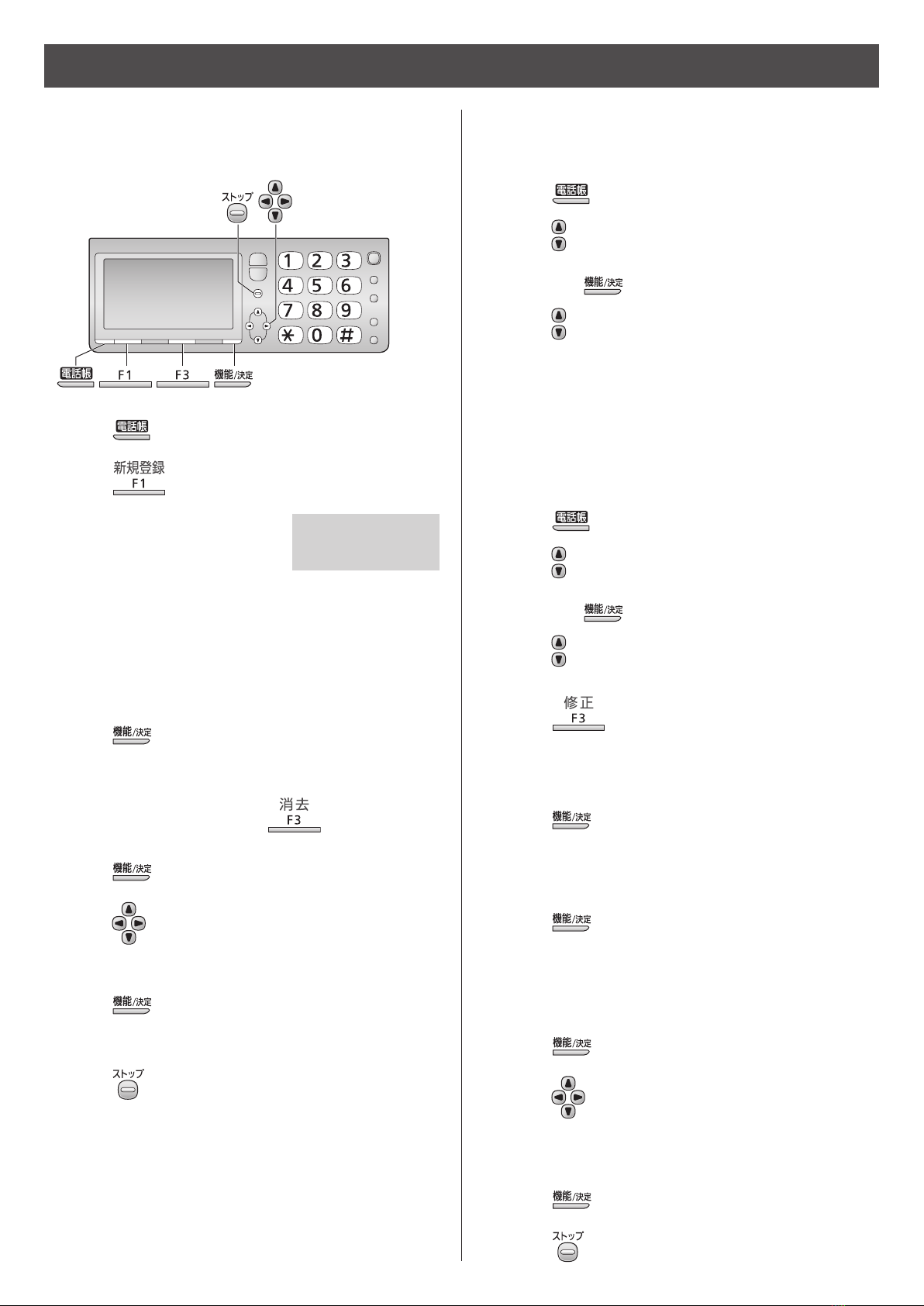 ストップ

1 2 3
4 5 6
7 8 9
＊ 0 #

電話帳
F1
F3
機能/決定

電話帳

新規登録
F1

機能/決定

消去
F3

機能/決定

機能/決定

ストップ

電話帳

機能/決定

電話帳

機能/決定

修正
F3

機能/決定

機能/決定

機能/決定

機能/決定

ストップ